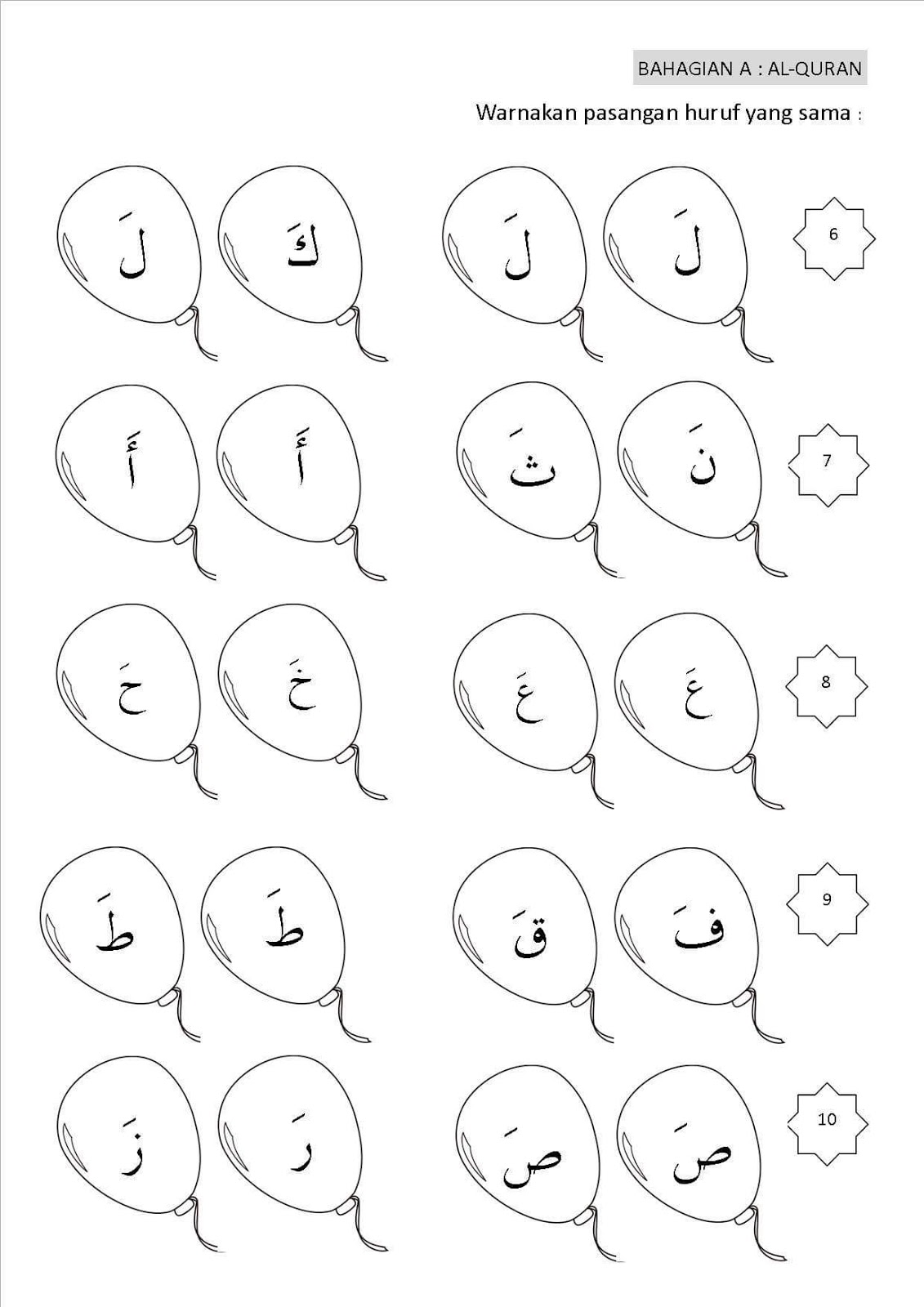 BAHAGIAN A : AL-QURAN

Warnakan pasangan huruf yang sama :

6 لَ لَ كَ لَ

7 نَ ثَ أَ أَ

8 عَ عَ خَ حَ

9 فَ قَ طَ طَ

10 صَ صَ رَ زَ